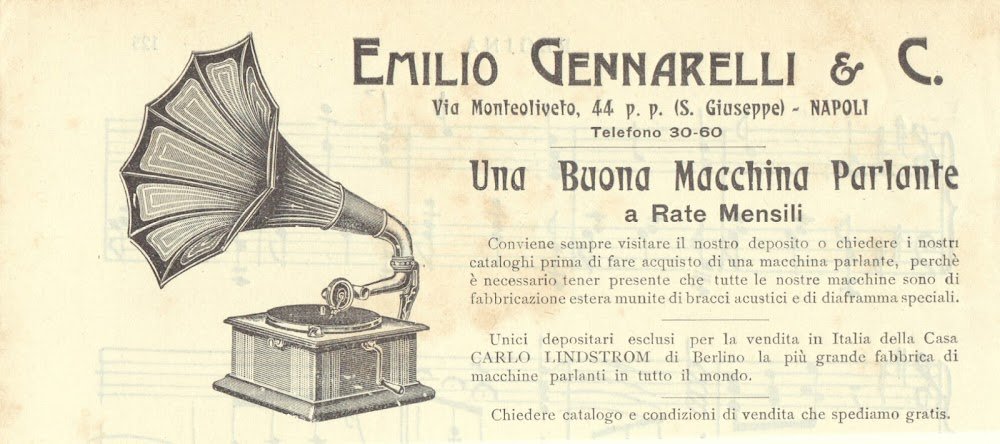 EMILIO GENNARELLI & C.
Via Monteoliveto, 44 p. p. (S. Giuseppe) - NAPOLI
Telefono 30-60

Una Buona Macchina Parlante
a Rate Mensili

Conviene sempre visitare il nostro deposito o chiedere i nostri cataloghi prima di fare acquisto di una macchina parlante, perchè è necessario tener presente che tutte le nostre macchine sono di fabbricazione estera munite di bracci acustici e di diaframma speciali.

Unici depositari esclusi per la vendita in Italia della Casa CARLO LINDSTROM di Berlino la più grande fabbrica di macchine parlanti in tutto il mondo.

Chiedere catalogo e condizioni di vendita che spediamo gratis.